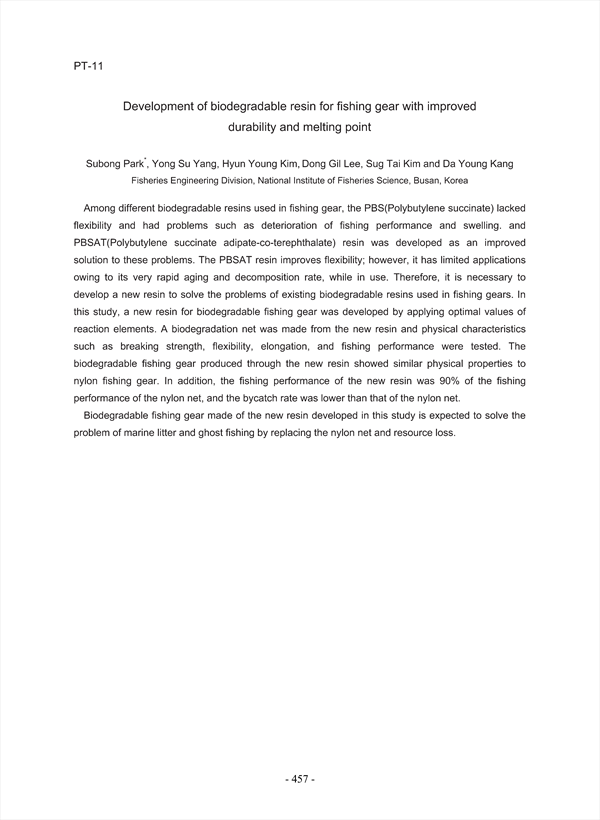 PT-11

Development of biodegradable resin for fishing gear with improved durability and melting point

Subong Park*, Yong Su Yang, Hyun Young Kim, Dong Gil Lee, Sug Tai Kim and Da Young Kang
Fisheries Engineering Division, National Institute of Fisheries Science, Busan, Korea

Among different biodegradable resins used in fishing gear, the PBS(Polybutylene succinate) lacked flexibility and had problems such as deterioration of fishing performance and swelling. and PBSAT(Polybutylene succinate adipate-co-terephthalate) resin was developed as an improved solution to these problems. The PBSAT resin improves flexibility; however, it has limited applications owing to its very rapid aging and decomposition rate, while in use. Therefore, it is necessary to develop a new resin to solve the problems of existing biodegradable resins used in fishing gears. In this study, a new resin for biodegradable fishing gear was developed by applying optimal values of reaction elements. A biodegradation net was made from the new resin and physical characteristics such as breaking strength, flexibility, elongation, and fishing performance were tested. The biodegradable fishing gear produced through the new resin showed similar physical properties to nylon fishing gear. In addition, the fishing performance of the new resin was 90% of the fishing performance of the nylon net, and the bycatch rate was lower than that of the nylon net.

Biodegradable fishing gear made of the new resin developed in this study is expected to solve the problem of marine litter and ghost fishing by replacing the nylon net and resource loss.

- 457 -